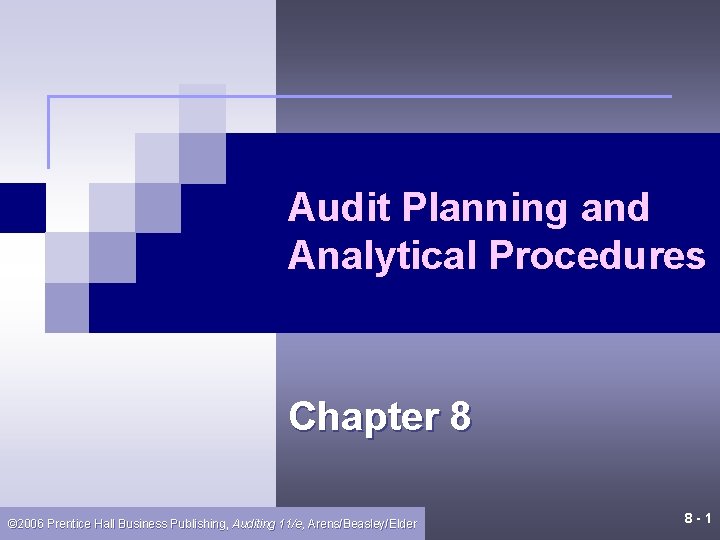 Audit Planning and Analytical Procedures

Chapter 8

©2006 Prentice Hall Business Publishing, Auditing 11/e, Arens/Beasley/Elder

8 - 1